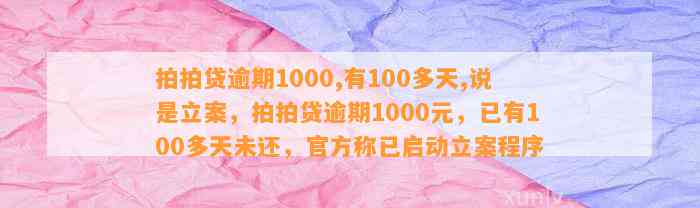 拍拍贷逾期1000,有100多天,说是立案，拍拍贷逾期1000元，已有100多天未还，官方称已启动立案程序

xunly